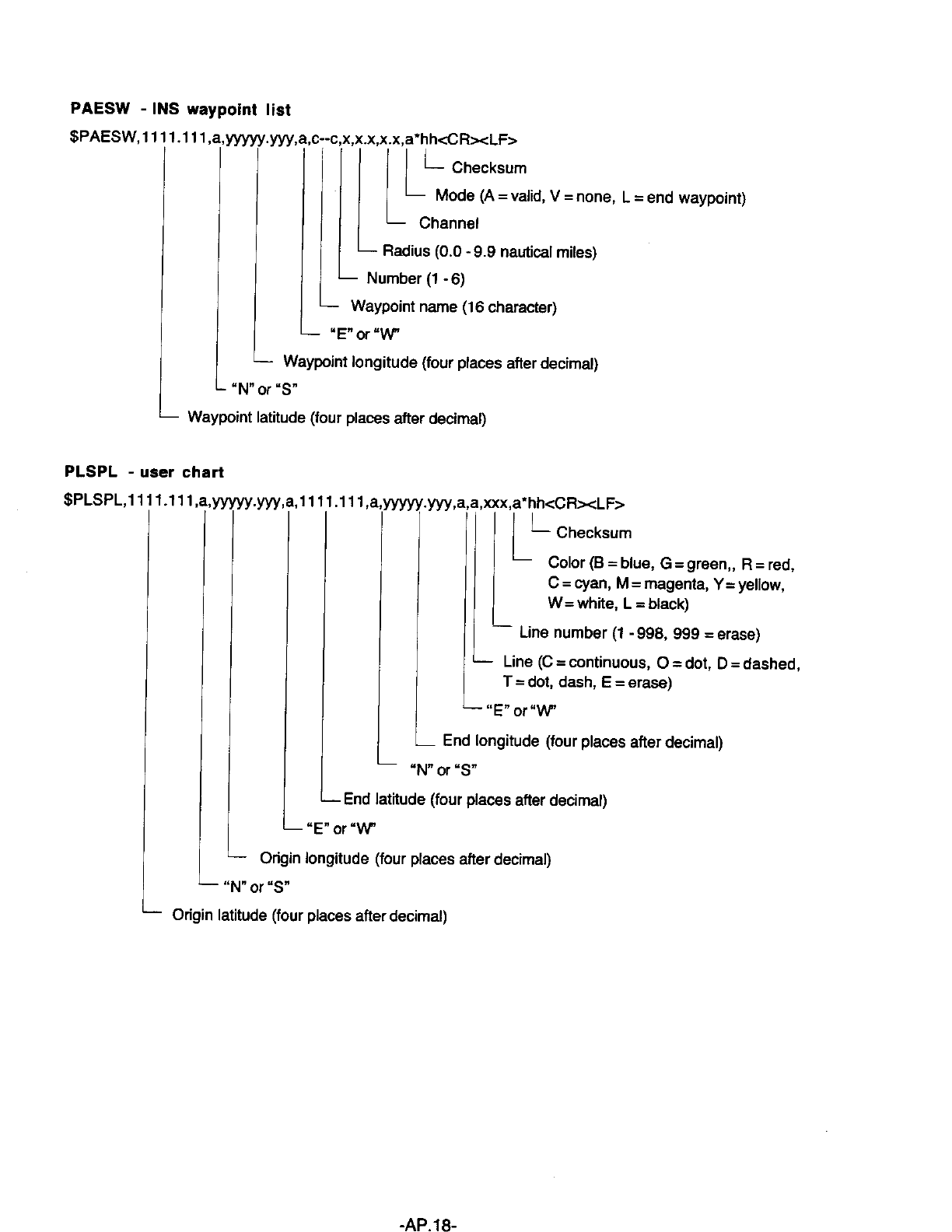 PAESW - INS waypoint list

$PAESW,1111.111,a,yyyyy.yyy,a,c--c,x,x.x,x.x,a*hh<CR><LF>

Checksum

Mode (A = valid, V = none, L = end waypoint)

Channel

Radius (0.0 - 9.9 nautical miles)

Number (1 - 6)

Waypoint name (16 character)

"E" or "W"

Waypoint longitude (four places after decimal)

"N" or "S"

Waypoint latitude (four places after decimal)

PLSPL - user chart

$PLSPL,1111.111,a,yyyyy.yyy,a,1111.111,a,yyyyy.yyy,a,a,xxx,a*hh<CR><LF>

Checksum

Color (B = blue, G = green,, R = red, C = cyan, M = magenta, Y = yellow, W = white, L = black)

Line number (1 - 998, 999 = erase)

Line (C = continuous, O = dot, D = dashed, T = dot, dash, E = erase)

"E" or "W"

End longitude (four places after decimal)

"N" or "S"

End latitude (four places after decimal)

"E" or "W"

Origin longitude (four places after decimal)

"N" or "S"

Origin latitude (four places after decimal)

-AP.18-